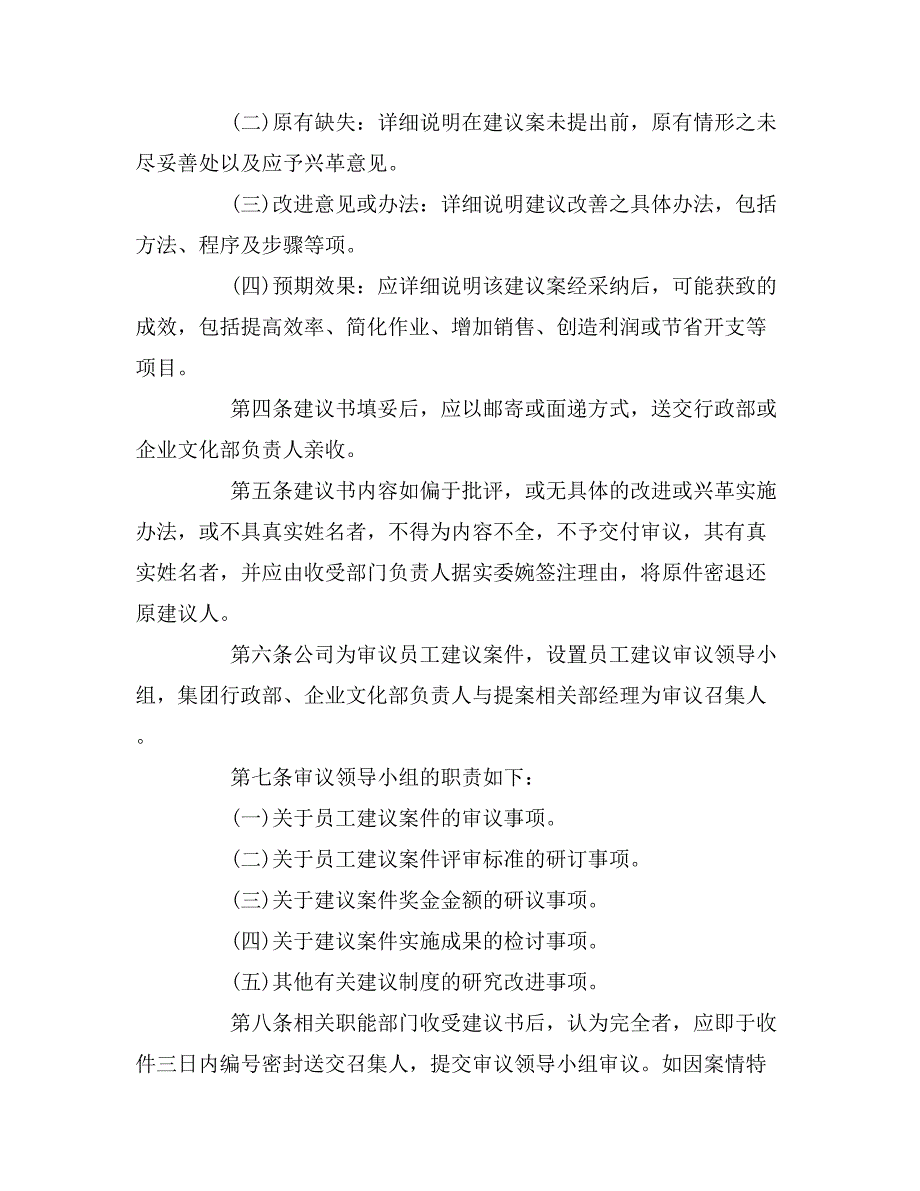 (二)原有缺失：详细说明在建议案未提出前，原有情形之未尽妥善处以及应予兴革意见。

(三)改进意见或办法：详细说明建议改善之具体办法，包括方法、程序及步骤等项。

(四)预期效果：应详细说明该建议案经采纳后，可能获致的成效，包括提高效率、简化作业、增加销售、创造利润或节省开支等项目。

第四条建议书填妥后，应以邮寄或面递方式，送交行政部或企业文化部负责人亲收。

第五条建议书内容如偏于批评，或无具体的改进或兴革实施办法，或不具真实姓名者，不得为内容不全，不予交付审议，其有真实姓名者，并应由收受部门负责人据实委婉签注理由，将原件密退还原建议人。

第六条公司为审议员工建议案件，设置员工建议审议领导小组，集团行政部、企业文化部负责人与提案相关部经理为审议召集人。

第七条审议领导小组的职责如下：

(一)关于员工建议案件的审议事项。

(二)关于员工建议案件评审标准的研订事项。

(三)关于建议案件奖金金额的研议事项。

(四)关于建议案件实施成果的检讨事项。

(五)其他有关建议制度的研究改进事项。

第八条相关职能部门收受建议书后，认为完全者，应即于收件三日内编号密封送交召集人，提交审议领导小组审议。如因案情特